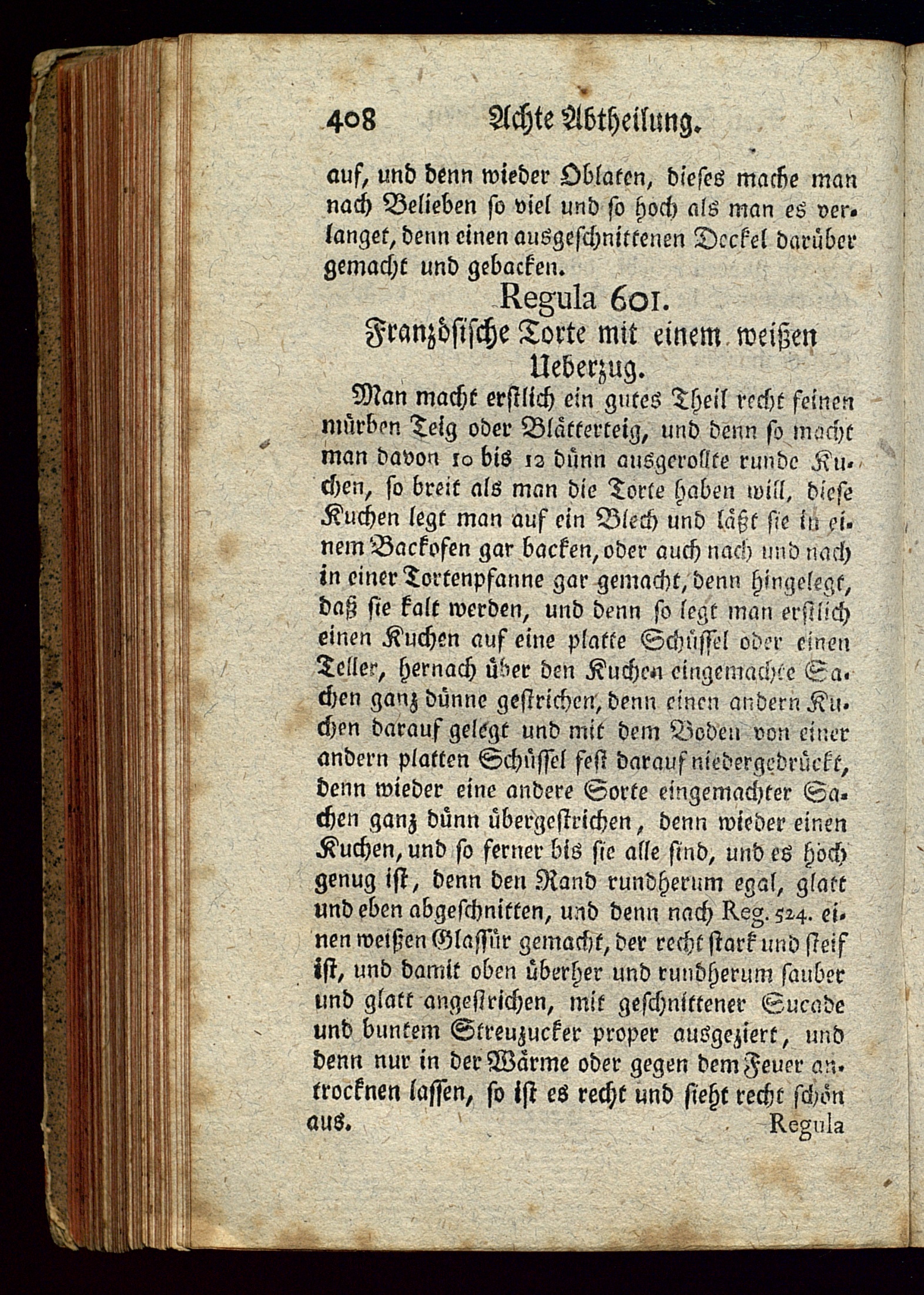 408 Achte Abtheilung.

auf, und denn wieder Oblaten, dieses mache man nach Belieben so viel und so hoch als man es verlanget, denn einen ausgeschnittenen Deckel darüber gemacht und gebacken.

Regula 601.
Französische Torte mit einem weißen Ueberzug.

Man macht erstlich ein gutes Theil recht feinen mürben Teig oder Blätterteig, und denn so macht man davon 10 bis 12 dünn ausgerollte runde Kuchen, so breit als man die Torte haben will, diese Kuchen legt man auf ein Blech und läßt sie in einem Backofen gar backen, oder auch nach und nach in einer Tortenpfanne gar gemacht, denn hingelegt, daß sie kalt werden, und denn so legt man erstlich einen Kuchen auf eine platte Schüssel oder einen Teller, hernach über den Kuchen eingemachte Sachen ganz dünne gestrichen, denn einen andern Kuchen darauf gelegt und mit dem Boden von einer andern platten Schüssel fest darauf niedergedrückt, denn wieder eine andere Sorte eingemachter Sachen ganz dünn übergestrichen, denn wieder einen Kuchen, und so ferner bis sie alle sind, und es hoch genug ist, denn den Rand rundherum egal, glatt und eben abgeschnitten, und denn nach Reg. 524. einen weißen Glassür gemacht, der recht stark und steif ist, und damit oben überher und rundherum sauber und glatt angestrichen, mit geschnittener Sucade und buntem Streuzucker proper ausgeziert, und denn nur in der Wärme oder gegen dem Feuer antrocknen lassen, so ist es recht und sieht recht schön aus.

Regula